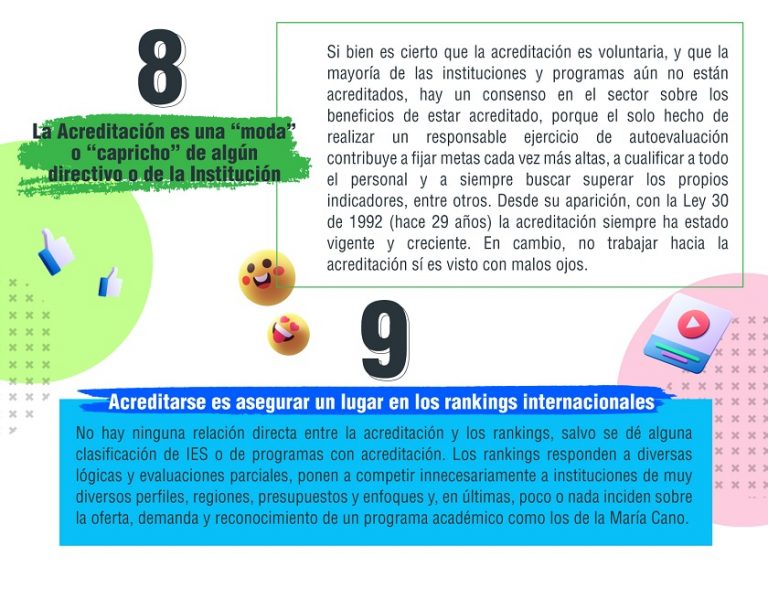 8

La Acreditación es una “moda” o “capricho” de algún directivo o de la Institución

Si bien es cierto que la acreditación es voluntaria, y que la mayoría de las instituciones y programas aún no están acreditados, hay un consenso en el sector sobre los beneficios de estar acreditado, porque el solo hecho de realizar un responsable ejercicio de autoevaluación contribuye a fijar metas cada vez más altas, a cualificar a todo el personal y a siempre buscar superar los propios indicadores, entre otros. Desde su aparición, con la Ley 30 de 1992 (hace 29 años) la acreditación siempre ha estado vigente y creciente. En cambio, no trabajar hacia la acreditación sí es visto con malos ojos.

9

Acreditarse es asegurar un lugar en los rankings internacionales

No hay ninguna relación directa entre la acreditación y los rankings, salvo se dé alguna clasificación de IES o de programas con acreditación. Los rankings responden a diversas lógicas y evaluaciones parciales, ponen a competir innecesariamente a instituciones de muy diversos perfiles, regiones, presupuestos y enfoques y, en últimas, poco o nada inciden sobre la oferta, demanda y reconocimiento de un programa académico como los de la María Cano.